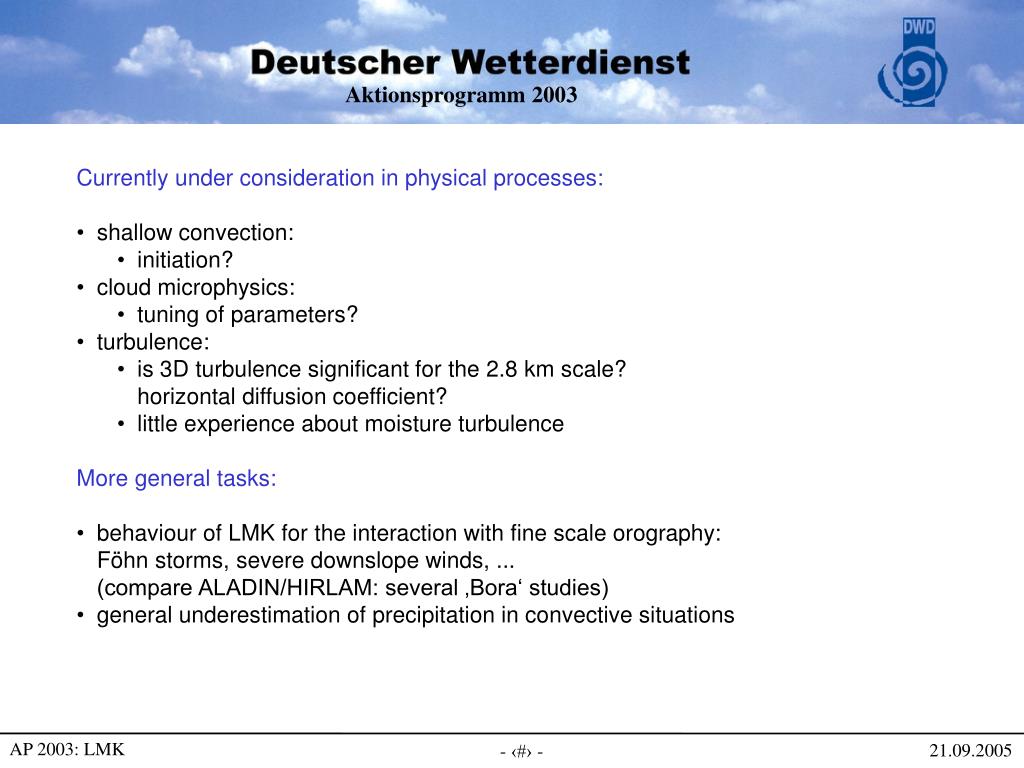 Deutscher Wetterdienst
Aktionsprogramm 2003

DWD

Currently under consideration in physical processes:

• shallow convection:
  • initiation?
• cloud microphysics:
  • tuning of parameters?
• turbulence:
  • is 3D turbulence significant for the 2.8 km scale? horizontal diffusion coefficient?
  • little experience about moisture turbulence

More general tasks:

• behaviour of LMK for the interaction with fine scale orography: Föhn storms, severe downslope winds, ... (compare ALADIN/HIRLAM: several ‚Bora‘ studies)
• general underestimation of precipitation in convective situations

AP 2003: LMK

- ‹#› -

21.09.2005